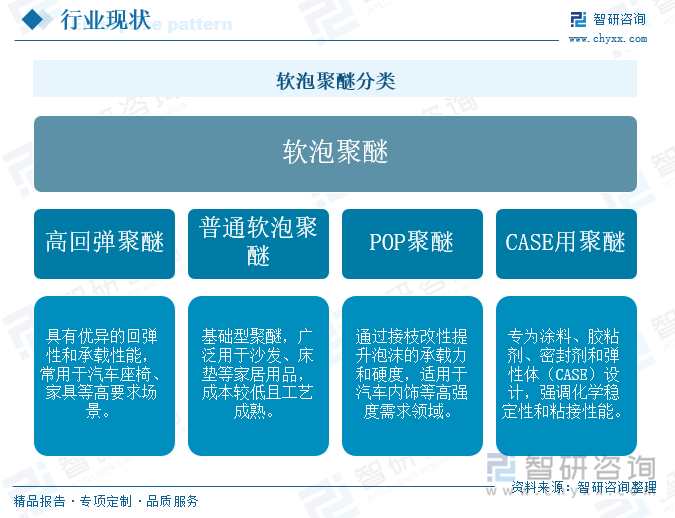 行业现状

智研咨询
www.chyxx.com

软泡聚醚分类

软泡聚醚

高回弹聚醚

普通软泡聚醚

POP聚醚

CASE用聚醚

具有优异的回弹性和承载性能，常用于汽车座椅、家具等高要求场景。

基础型聚醚，广泛用于沙发、床垫等家居用品，成本较低且工艺成熟。

通过接枝改性提升泡沫的承载力和硬度，适用于汽车内饰等高强度需求领域。

专为涂料、胶粘剂、密封剂和弹性体（CASE）设计，强调化学稳定性和粘接性能。

智研咨询

精品报告 · 专项定制 · 品质服务

资料来源：智研咨询整理